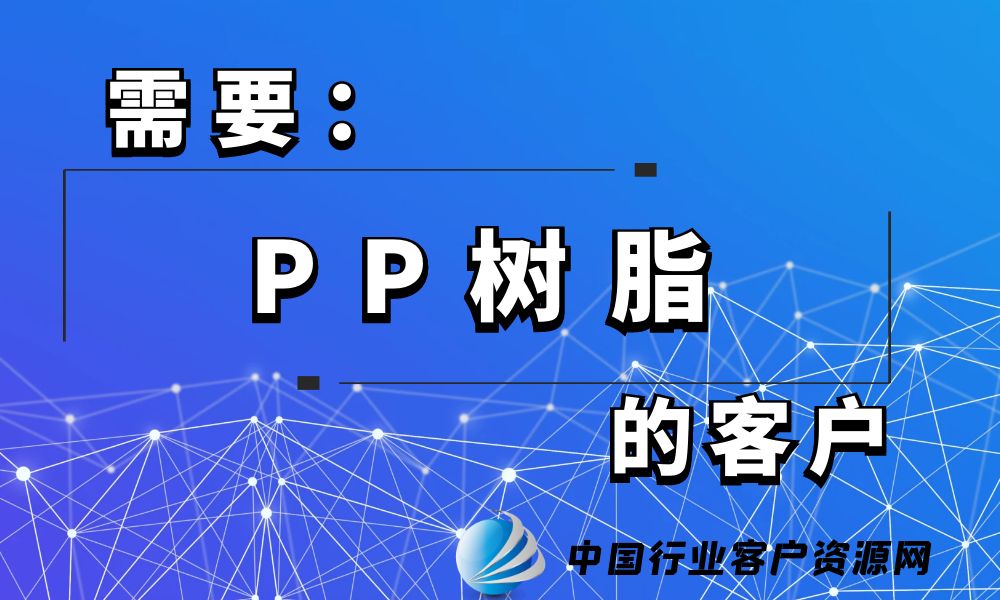 需要：

PP树脂

的客户

中国行业客户资源网